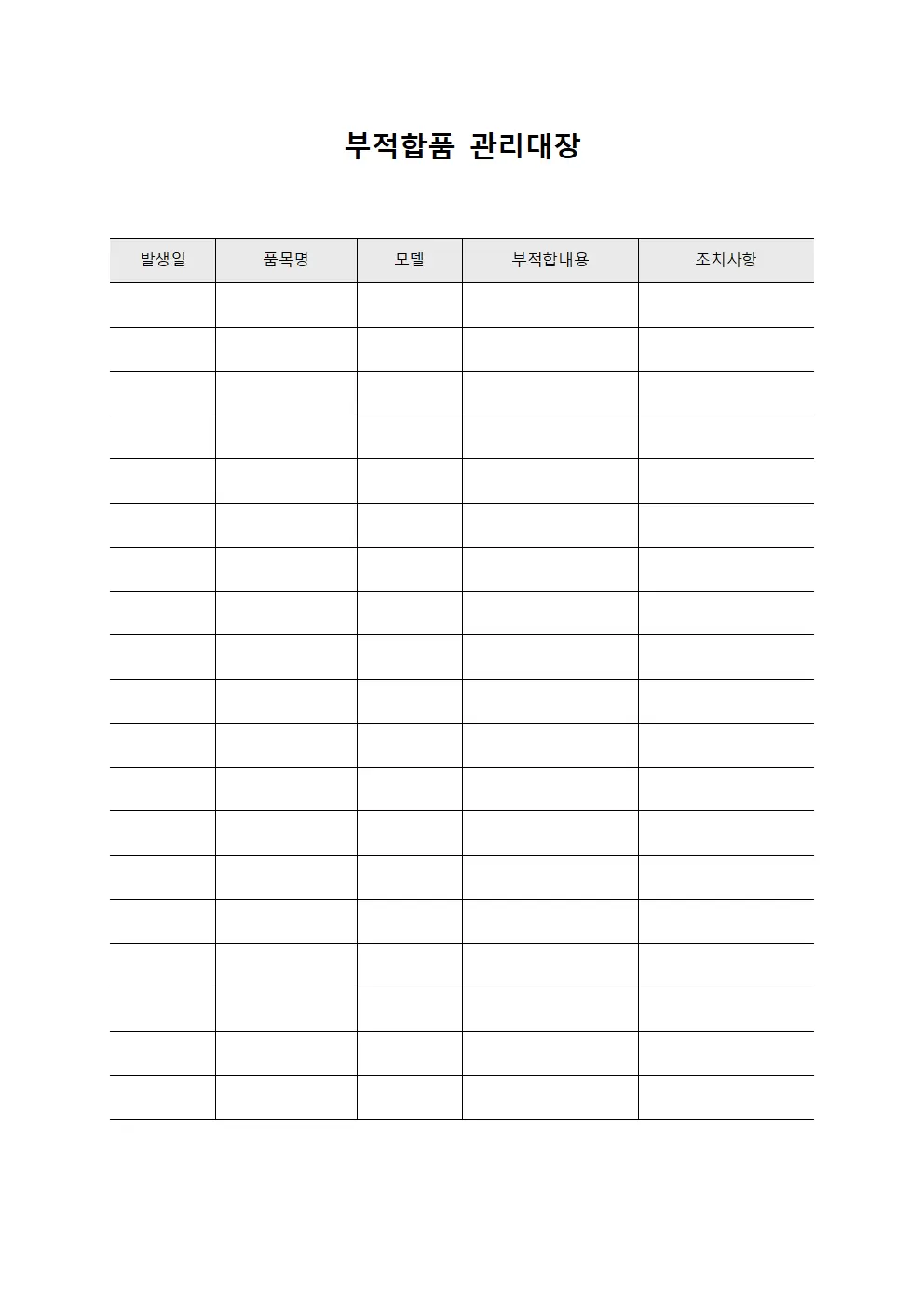 부적합품 관리대장

| 발생일 | 품목명 | 모델 | 부적합내용 | 조치사항 |
|---|---|---|---|---|
| | | | | |
| | | | | |
| | | | | |
| | | | | |
| | | | | |
| | | | | |
| | | | | |
| | | | | |
| | | | | |
| | | | | |
| | | | | |
| | | | | |
| | | | | |
| | | | | |
| | | | | |
| | | | | |
| | | | | |
| | | | | |
| | | | | |